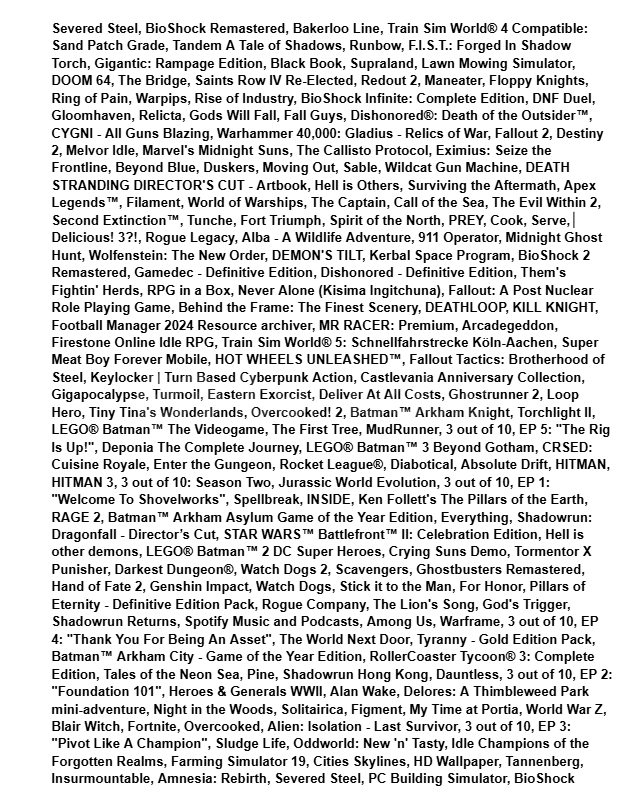 Severed Steel, BioShock Remastered, Bakerloo Line, Train Sim World® 4 Compatible: Sand Patch Grade, Tandem A Tale of Shadows, Runbow, F.I.S.T.: Forged In Shadow Torch, Gigantic: Rampage Edition, Black Book, Supraland, Lawn Mowing Simulator, DOOM 64, The Bridge, Saints Row IV Re-Elected, Redout 2, Maneater, Floppy Knights, Ring of Pain, Warpips, Rise of Industry, BioShock Infinite: Complete Edition, DNF Duel, Gloomhaven, Relicta, Gods Will Fall, Fall Guys, Dishonored®: Death of the Outsider™, CYGNI - All Guns Blazing, Warhammer 40,000: Gladius - Relics of War, Fallout 2, Destiny 2, Melvor Idle, Marvel's Midnight Suns, The Callisto Protocol, Eximius: Seize the Frontline, Beyond Blue, Duskers, Moving Out, Sable, Wildcat Gun Machine, DEATH STRANDING DIRECTOR'S CUT - Artbook, Hell is Others, Surviving the Aftermath, Apex Legends™, Filament, World of Warships, The Captain, Call of the Sea, The Evil Within 2, Second Extinction™, Tunche, Fort Triumph, Spirit of the North, PREY, Cook, Serve, Delicious! 3?!, Rogue Legacy, Alba - A Wildlife Adventure, 911 Operator, Midnight Ghost Hunt, Wolfenstein: The New Order, DEMON'S TILT, Kerbal Space Program, BioShock 2 Remastered, Gamedec - Definitive Edition, Dishonored - Definitive Edition, Them's Fightin' Herds, RPG in a Box, Never Alone (Kisima Ingitchuna), Fallout: A Post Nuclear Role Playing Game, Behind the Frame: The Finest Scenery, DEATHLOOP, KILL KNIGHT, Football Manager 2024 Resource archiver, MR RACER: Premium, Arcadegeddon, Firestone Online Idle RPG, Train Sim World® 5: Schnellfahrstrecke Köln-Aachen, Super Meat Boy Forever Mobile, HOT WHEELS UNLEASHED™, Fallout Tactics: Brotherhood of Steel, Keylocker | Turn Based Cyberpunk Action, Castlevania Anniversary Collection, Gigapocalypse, Turmoil, Eastern Exorcist, Deliver At All Costs, Ghostrunner 2, Loop Hero, Tiny Tina's Wonderlands, Overcooked! 2, Batman™ Arkham Knight, Torchlight II, LEGO® Batman™ The Videogame, The First Tree, MudRunner, 3 out of 10, EP 5: "The Rig Is Up!", Deponia The Complete Journey, LEGO® Batman™ 3 Beyond Gotham, CRSED: Cuisine Royale, Enter the Gungeon, Rocket League®, Diabotical, Absolute Drift, HITMAN, HITMAN 3, 3 out of 10: Season Two, Jurassic World Evolution, 3 out of 10, EP 1: "Welcome To Shovelworks", Spellbreak, INSIDE, Ken Follett's The Pillars of the Earth, RAGE 2, Batman™ Arkham Asylum Game of the Year Edition, Everything, Shadowrun: Dragonfall - Director's Cut, STAR WARS™ Battlefront™ II: Celebration Edition, Hell is other demons, LEGO® Batman™ 2 DC Super Heroes, Crying Suns Demo, Tormentor X Punisher, Darkest Dungeon®, Watch Dogs 2, Scavengers, Ghostbusters Remastered, Hand of Fate 2, Genshin Impact, Watch Dogs, Stick it to the Man, For Honor, Pillars of Eternity - Definitive Edition Pack, Rogue Company, The Lion's Song, God's Trigger, Shadowrun Returns, Spotify Music and Podcasts, Among Us, Warframe, 3 out of 10, EP 4: "Thank You For Being An Asset", The World Next Door, Tyranny - Gold Edition Pack, Batman™ Arkham City - Game of the Year Edition, RollerCoaster Tycoon® 3: Complete Edition, Tales of the Neon Sea, Pine, Shadowrun Hong Kong, Dauntless, 3 out of 10, EP 2: "Foundation 101", Heroes & Generals WWII, Alan Wake, Delores: A Thimbleweed Park mini-adventure, Night in the Woods, Solitairica, Figment, My Time at Portia, World War Z, Blair Witch, Fortnite, Overcooked, Alien: Isolation - Last Survivor, 3 out of 10, EP 3: "Pivot Like A Champion", Sludge Life, Oddworld: New 'n' Tasty, Idle Champions of the Forgotten Realms, Farming Simulator 19, Cities Skylines, HD Wallpaper, Tannenberg, Insurmountable, Amnesia: Rebirth, Severed Steel, PC Building Simulator, BioShock